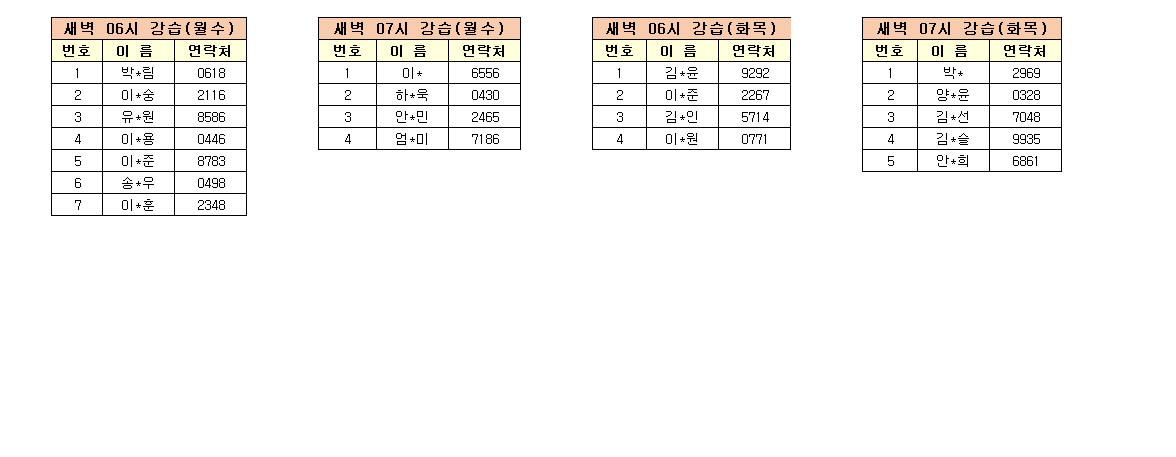 | 새벽 06시 강습(월수) |  |  |
|---|---|---|
| 번호 | 이 름 | 연락처 |
| 1 | 박*림 | 0618 |
| 2 | 이*숭 | 2116 |
| 3 | 유*원 | 8586 |
| 4 | 이*용 | 0446 |
| 5 | 이*준 | 8783 |
| 6 | 송*우 | 0498 |
| 7 | 이*훈 | 2348 |

| 새벽 07시 강습(월수) |  |  |
|---|---|---|
| 번호 | 이 름 | 연락처 |
| 1 | 이* | 6556 |
| 2 | 하*욱 | 0430 |
| 3 | 안*민 | 2465 |
| 4 | 엄*미 | 7186 |

| 새벽 06시 강습(화목) |  |  |
|---|---|---|
| 번호 | 이 름 | 연락처 |
| 1 | 김*윤 | 9292 |
| 2 | 이*준 | 2267 |
| 3 | 김*인 | 5714 |
| 4 | 이*원 | 0771 |

| 새벽 07시 강습(화목) |  |  |
|---|---|---|
| 번호 | 이 름 | 연락처 |
| 1 | 박* | 2969 |
| 2 | 양*윤 | 0328 |
| 3 | 김*선 | 7048 |
| 4 | 김*슬 | 9935 |
| 5 | 안*희 | 6861 |